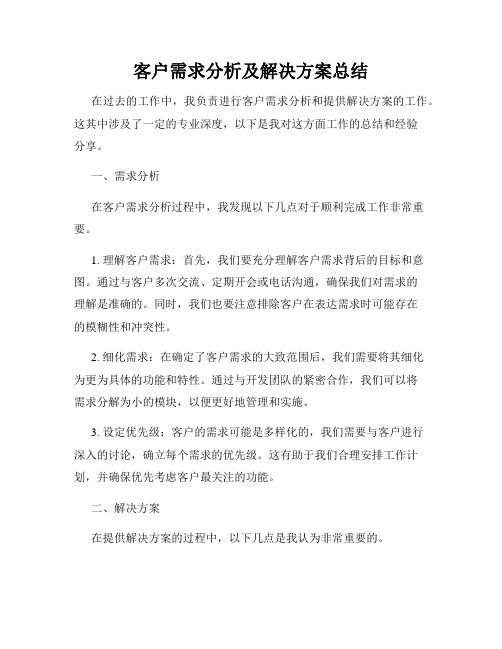 客户需求分析及解决方案总结

在过去的工作中，我负责进行客户需求分析和提供解决方案的工作。这其中涉及了一定的专业深度，以下是我对这方面工作的总结和经验分享。

一、需求分析

在客户需求分析过程中，我发现以下几点对于顺利完成工作非常重要。

1. 理解客户需求：首先，我们要充分理解客户需求背后的目标和意图。通过与客户多次交流、定期开会或电话沟通，确保我们对需求的理解是准确的。同时，我们也要注意排除客户在表达需求时可能存在的模糊性和冲突性。

2. 细化需求：在确定了客户需求的大致范围后，我们需要将其细化为更为具体的功能和特性。通过与开发团队的紧密合作，我们可以将需求分解为小的模块，以便更好地管理和实施。

3. 设定优先级：客户的需求可能是多样化的，我们需要与客户进行深入的讨论，确立每个需求的优先级。这有助于我们合理安排工作计划，并确保优先考虑客户最关注的功能。

二、解决方案

在提供解决方案的过程中，以下几点是我认为非常重要的。